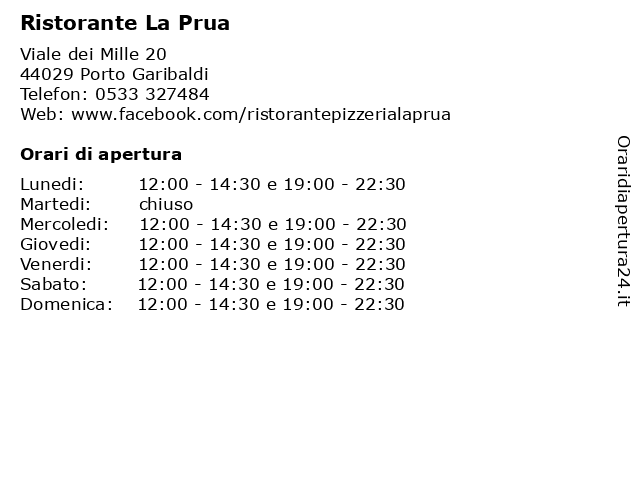 Ristorante La Prua

Viale dei Mille 20
44029 Porto Garibaldi
Telefon: 0533 327484
Web: www.facebook.com/ristorantepizzerialaprua

Orari di apertura

Lunedi: 12:00 - 14:30 e 19:00 - 22:30
Martedi: chiuso
Mercoledi: 12:00 - 14:30 e 19:00 - 22:30
Giovedi: 12:00 - 14:30 e 19:00 - 22:30
Venerdi: 12:00 - 14:30 e 19:00 - 22:30
Sabato: 12:00 - 14:30 e 19:00 - 22:30
Domenica: 12:00 - 14:30 e 19:00 - 22:30

Oraridiapertura24.it